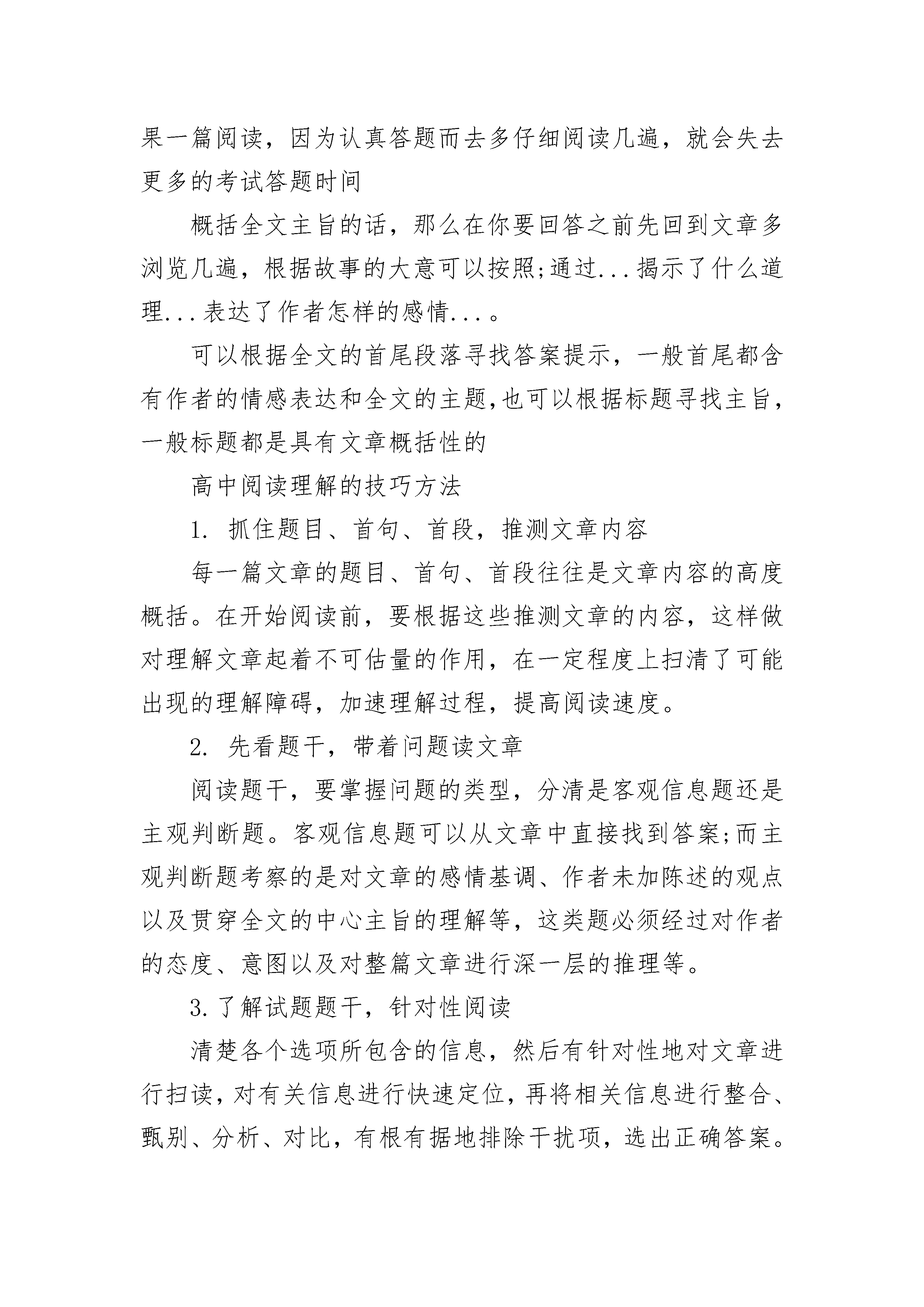 果一篇阅读，因为认真答题而去多仔细阅读几遍，就会失去更多的考试答题时间

概括全文主旨的话，那么在你要回答之前先回到文章多浏览几遍，根据故事的大意可以按照;通过...揭示了什么道理...表达了作者怎样的感情...。

可以根据全文的首尾段落寻找答案提示，一般首尾都含有作者的情感表达和全文的主题,也可以根据标题寻找主旨，一般标题都是具有文章概括性的

高中阅读理解的技巧方法

1. 抓住题目、首句、首段，推测文章内容

每一篇文章的题目、首句、首段往往是文章内容的高度概括。在开始阅读前，要根据这些推测文章的内容，这样做对理解文章起着不可估量的作用，在一定程度上扫清了可能出现的理解障碍，加速理解过程，提高阅读速度。

2. 先看题干，带着问题读文章

阅读题干，要掌握问题的类型，分清是客观信息题还是主观判断题。客观信息题可以从文章中直接找到答案;而主观判断题考察的是对文章的感情基调、作者未加陈述的观点以及贯穿全文的中心主旨的理解等，这类题必须经过对作者的态度、意图以及对整篇文章进行深一层的推理等。

3.了解试题题干，针对性阅读

清楚各个选项所包含的信息，然后有针对性地对文章进行扫读，对有关信息进行快速定位，再将相关信息进行整合、甄别、分析、对比，有根有据地排除干扰项，选出正确答案。